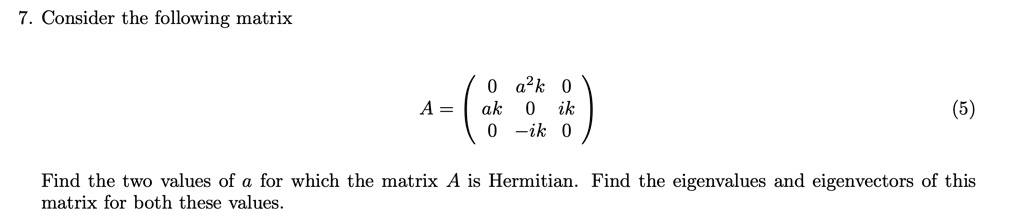 7. Consider the following matrix

$$A = \begin{pmatrix} 0 & a^2k & 0 \\ ak & 0 & ik \\ 0 & -ik & 0 \end{pmatrix} \quad (5)$$

Find the two values of $a$ for which the matrix $A$ is Hermitian. Find the eigenvalues and eigenvectors of this matrix for both these values.